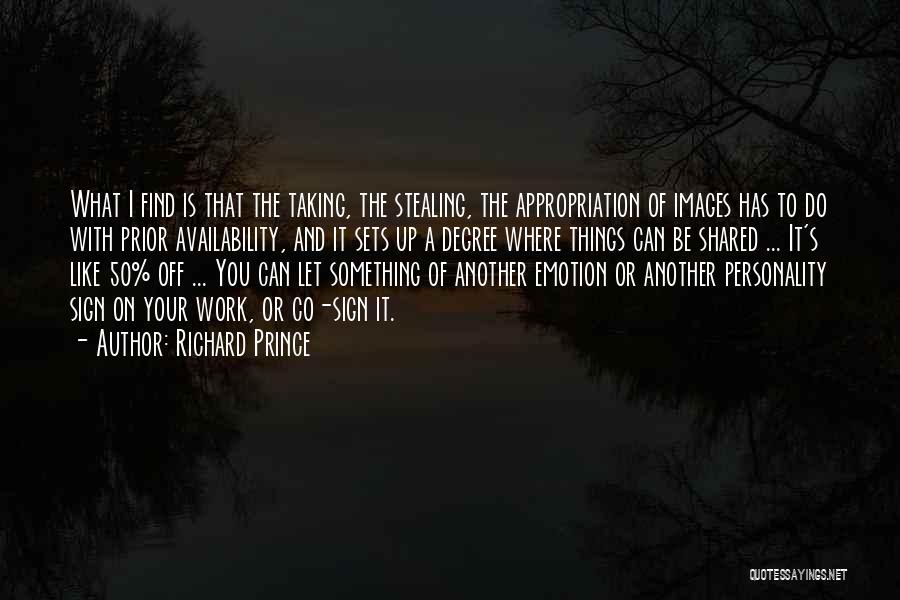 What I find is that the taking, the stealing, the appropriation of images has to do with prior availability, and it sets up a degree where things can be shared ... It's like 50% off ... You can let something of another emotion or another personality sign on your work, or co-sign it.
- Author: Richard Prince

QUOTESSAYINGS.NET